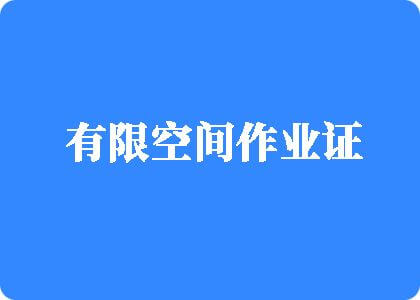 有限空间作业证